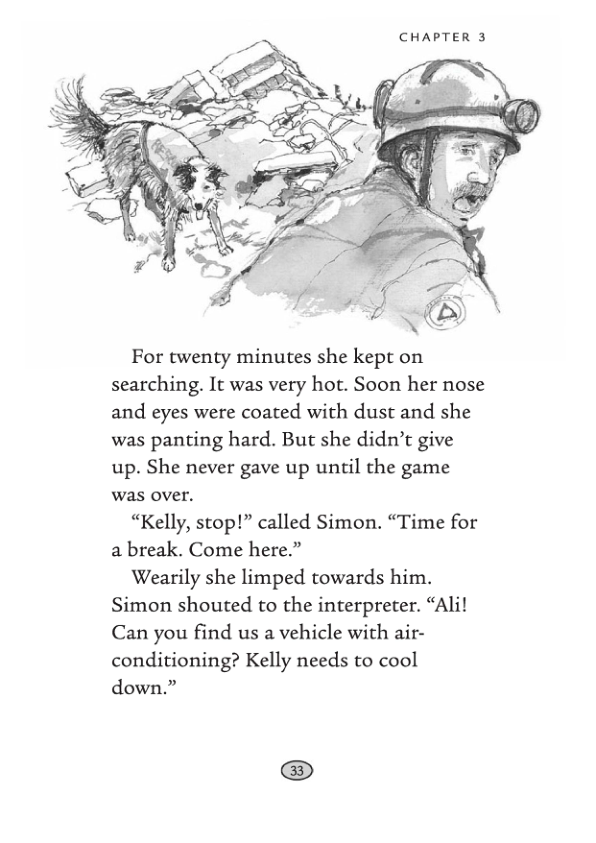 CHAPTER 3

For twenty minutes she kept on searching. It was very hot. Soon her nose and eyes were coated with dust and she was panting hard. But she didn't give up. She never gave up until the game was over.

"Kelly, stop!" called Simon. "Time for a break. Come here."

Wearily she limped towards him. Simon shouted to the interpreter. "Ali! Can you find us a vehicle with air-conditioning? Kelly needs to cool down."

33